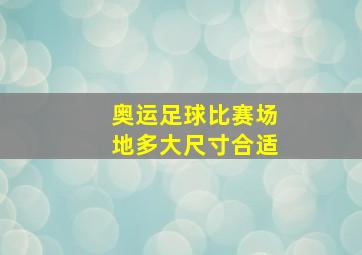 奥运足球比赛场地多大尺寸合适